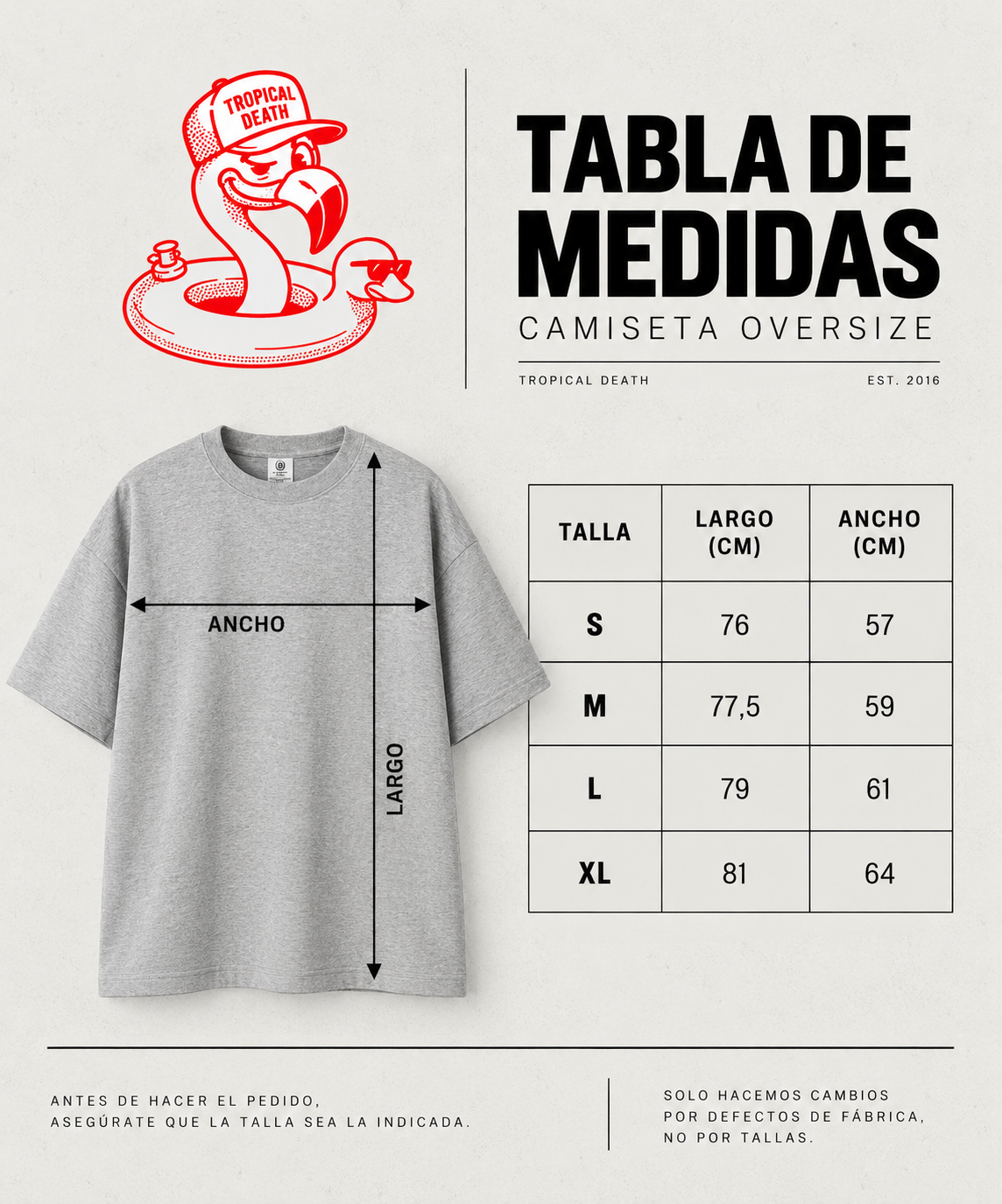 TROPICAL DEATH

TABLA DE MEDIDAS
CAMISETA OVERSIZE

TROPICAL DEATH
EST. 2016

ANCHO
LARGO

| TALLA | LARGO (CM) | ANCHO (CM) |
|---|---|---|
| S | 76 | 57 |
| M | 77,5 | 59 |
| L | 79 | 61 |
| XL | 81 | 64 |

ANTES DE HACER EL PEDIDO, ASEGÚRATE QUE LA TALLA SEA LA INDICADA.

SOLO HACEMOS CAMBIOS POR DEFECTOS DE FÁBRICA, NO POR TALLAS.